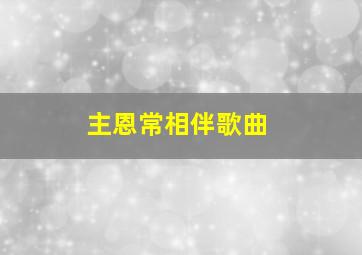 主恩常相伴歌曲